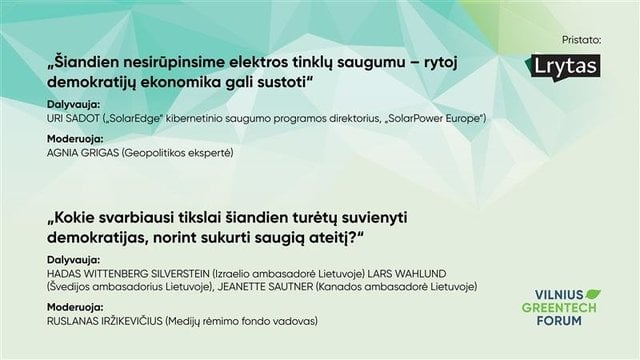 Pristato:

Lrytas

„Šiandien nesirūpinsime elektros tinklų saugumu – rytoj demokratijų ekonomika gali sustoti“

Dalyvauja:
URI SADOT („SolarEdge“ kibernetinio saugumo programos direktorius, „SolarPower Europe“)

Moderuoja:
AGNIA GRIGAS (Geopolitikos ekspertė)

„Kokie svarbiausi tikslai šiandien turėtų suvienyti demokratijas, norint sukurti saugią ateitį?“

Dalyvauja:
HADAS WITTENBERG SILVERSTEIN (Izraelio ambasadorė Lietuvoje) LARS WAHLUND (Švedijos ambasadorius Lietuvoje), JEANETTE SAUTNER (Kanados ambasadorė Lietuvoje)

Moderuoja:
RUSLANAS IRŽIKEVIČIUS (Medijų rėmimo fondo vadovas)

VILNIUS GREENTECH FORUM